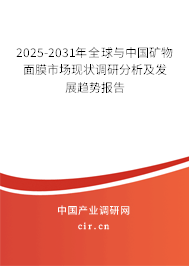 2025-2031年全球与中国矿物面膜市场现状调研分析及发展趋势报告

中国产业调研网

cir.cn